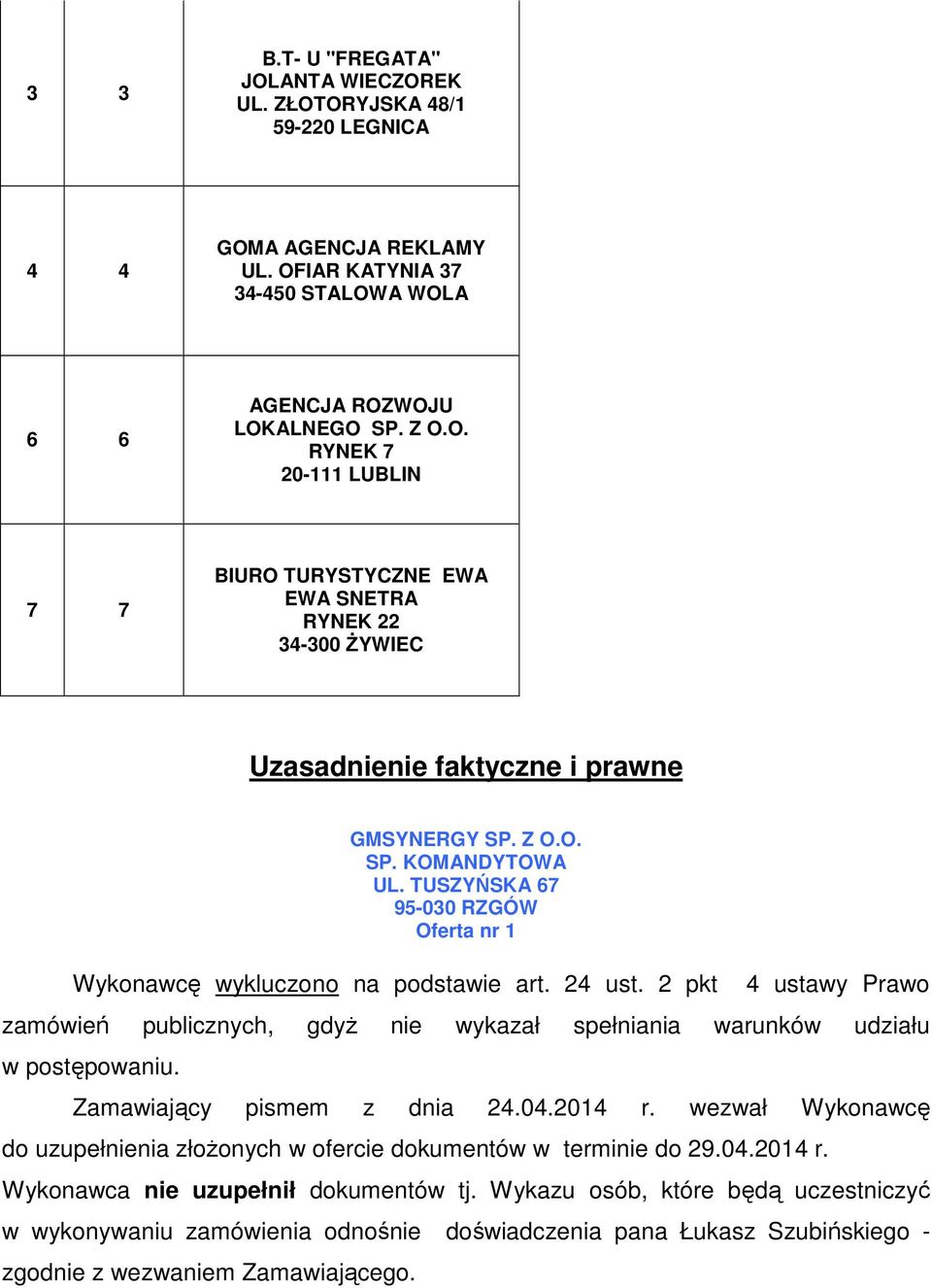 | 3 | 3 | B.T- U "FREGATA" JOLANTA WIECZOREK UL. ZŁOTORYJSKA 48/1 59-220 LEGNICA |
|---|---|---|
| 4 | 4 | GOMA AGENCJA REKLAMY UL. OFIAR KATYNIA 37 34-450 STALOWA WOLA |
| 6 | 6 | AGENCJA ROZWOJU LOKALNEGO SP. Z O.O. RYNEK 7 20-111 LUBLIN |
| 7 | 7 | BIURO TURYSTYCZNE EWA EWA SNETRA RYNEK 22 34-300 ŻYWIEC |

Uzasadnienie faktyczne i prawne

GMSYNERGY SP. Z O.O.
SP. KOMANDYTOWA
UL. TUSZYŃSKA 67
95-030 RZGÓW
Oferta nr 1

Wykonawcę wykluczono na podstawie art. 24 ust. 2 pkt 4 ustawy Prawo zamówień publicznych, gdyż nie wykazał spełniania warunków udziału w postępowaniu.

Zamawiający pismem z dnia 24.04.2014 r. wezwał Wykonawcę do uzupełnienia złożonych w ofercie dokumentów w terminie do 29.04.2014 r. Wykonawca nie uzupełnił dokumentów tj. Wykazu osób, które będą uczestniczyć w wykonywaniu zamówienia odnośnie doświadczenia pana Łukasz Szubińskiego - zgodnie z wezwaniem Zamawiającego.